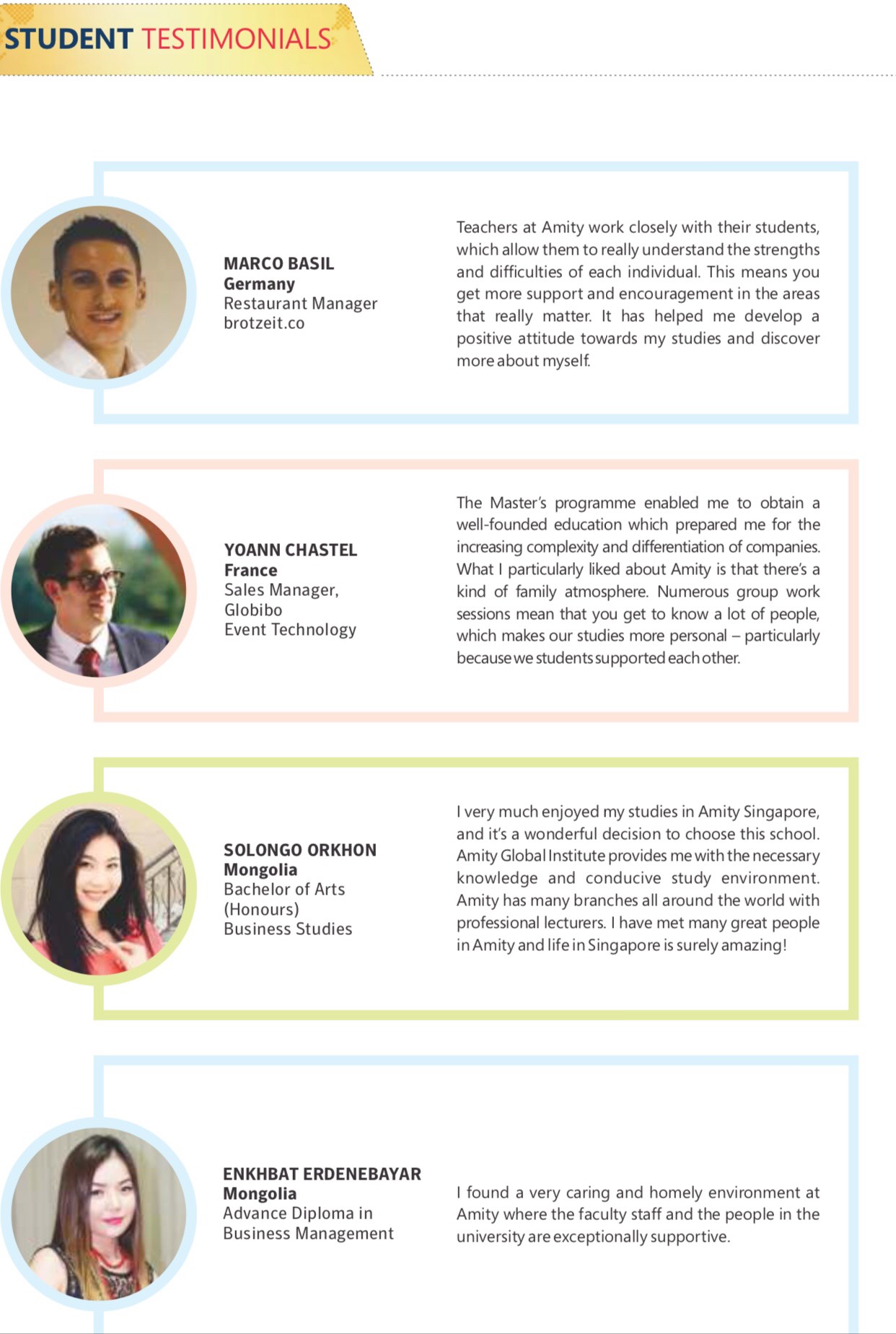 STUDENT TESTIMONIALS

MARCO BASIL
Germany
Restaurant Manager
brotzeit.co

Teachers at Amity work closely with their students, which allow them to really understand the strengths and difficulties of each individual. This means you get more support and encouragement in the areas that really matter. It has helped me develop a positive attitude towards my studies and discover more about myself.

YOANN CHASTEL
France
Sales Manager,
Globibo
Event Technology

The Master's programme enabled me to obtain a well-founded education which prepared me for the increasing complexity and differentiation of companies. What I particularly liked about Amity is that there's a kind of family atmosphere. Numerous group work sessions mean that you get to know a lot of people, which makes our studies more personal – particularly because we students supported each other.

SOLONGO ORKHON
Mongolia
Bachelor of Arts
(Honours)
Business Studies

I very much enjoyed my studies in Amity Singapore, and it's a wonderful decision to choose this school. Amity Global Institute provides me with the necessary knowledge and conducive study environment. Amity has many branches all around the world with professional lecturers. I have met many great people in Amity and life in Singapore is surely amazing!

ENKHBAT ERDENEBAYAR
Mongolia
Advance Diploma in
Business Management

I found a very caring and homely environment at Amity where the faculty staff and the people in the university are exceptionally supportive.